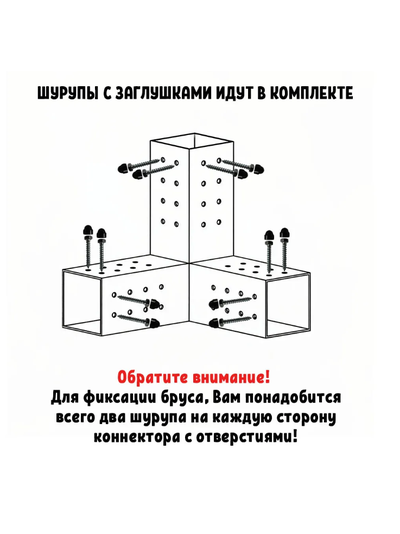 ШУРУПЫ С ЗАГЛУШКАМИ ИДУТ В КОМПЛЕКТЕ

Обратите внимание!
Для фиксации бруса, Вам понадобится всего два шурупа на каждую сторону коннектора с отверстиями!